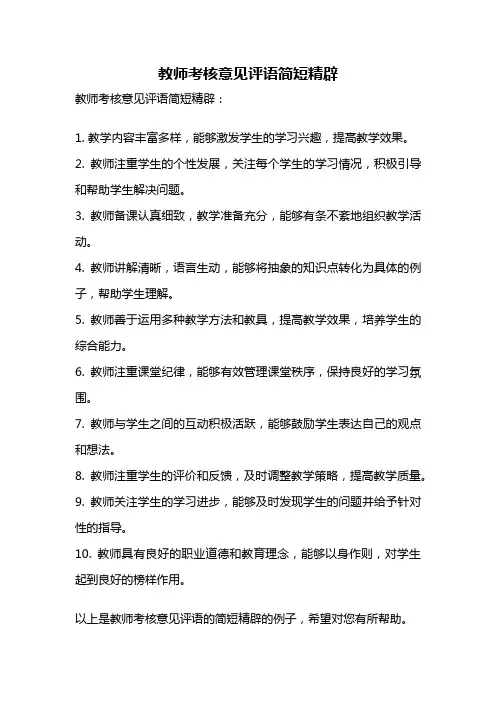 教师考核意见评语简短精辟

教师考核意见评语简短精辟：

1. 教学内容丰富多样，能够激发学生的学习兴趣，提高教学效果。

2. 教师注重学生的个性发展，关注每个学生的学习情况，积极引导和帮助学生解决问题。

3. 教师备课认真细致，教学准备充分，能够有条不紊地组织教学活动。

4. 教师讲解清晰，语言生动，能够将抽象的知识点转化为具体的例子，帮助学生理解。

5. 教师善于运用多种教学方法和教具，提高教学效果，培养学生的综合能力。

6. 教师注重课堂纪律，能够有效管理课堂秩序，保持良好的学习氛围。

7. 教师与学生之间的互动积极活跃，能够鼓励学生表达自己的观点和想法。

8. 教师注重学生的评价和反馈，及时调整教学策略，提高教学质量。

9. 教师关注学生的学习进步，能够及时发现学生的问题并给予针对性的指导。

10. 教师具有良好的职业道德和教育理念，能够以身作则，对学生起到良好的榜样作用。

以上是教师考核意见评语的简短精辟的例子，希望对您有所帮助。